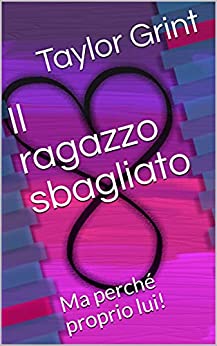 Taylor Grint

Il ragazzo sbagliato

Ma perché proprio lui!